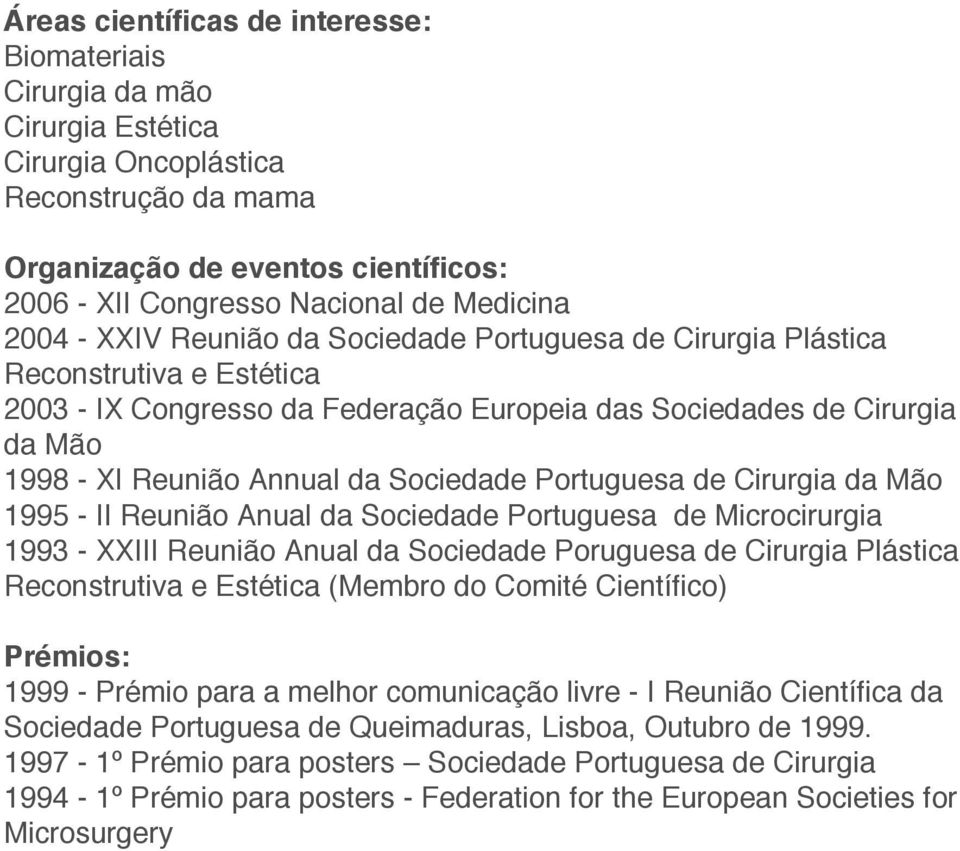 Áreas científicas de interesse:
Biomateriais
Cirurgia da mão
Cirurgia Estética
Cirurgia Oncoplástica
Reconstrução da mama

Organização de eventos científicos:
2006 - XII Congresso Nacional de Medicina
2004 - XXIV Reunião da Sociedade Portuguesa de Cirurgia Plástica Reconstrutiva e Estética
2003 - IX Congresso da Federação Europeia das Sociedades de Cirurgia da Mão
1998 - XI Reunião Annual da Sociedade Portuguesa de Cirurgia da Mão
1995 - II Reunião Anual da Sociedade Portuguesa de Microcirurgia
1993 - XXIII Reunião Anual da Sociedade Poruguesa de Cirurgia Plástica Reconstrutiva e Estética (Membro do Comité Científico)

Prémios:
1999 - Prémio para a melhor comunicação livre - I Reunião Científica da Sociedade Portuguesa de Queimaduras, Lisboa, Outubro de 1999.
1997 - 1º Prémio para posters – Sociedade Portuguesa de Cirurgia
1994 - 1º Prémio para posters - Federation for the European Societies for Microsurgery